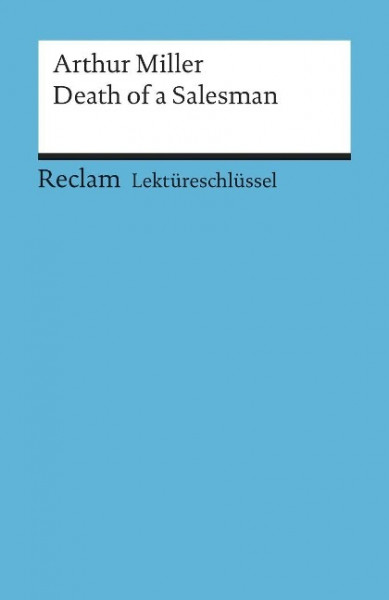 Arthur Miller
Death of a Salesman

Reclam Lektüreschlüssel